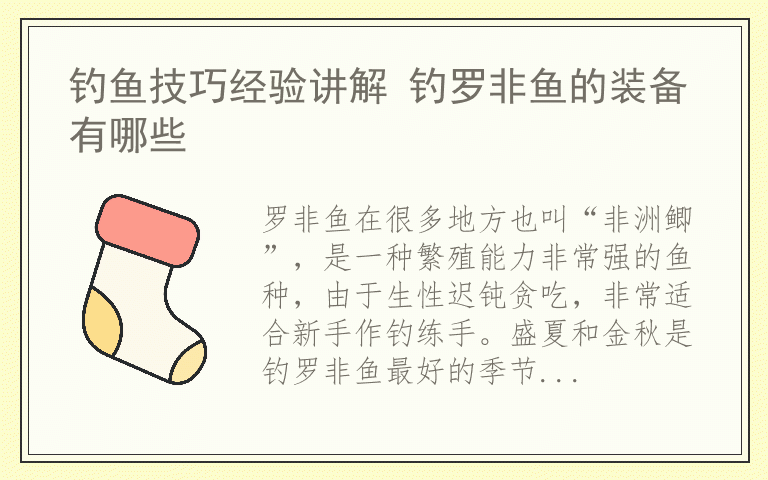 钓鱼技巧经验讲解 钓罗非鱼的装备有哪些

罗非鱼在很多地方也叫“非洲鲫”，是一种繁殖能力非常强的鱼种，由于生性迟钝贪吃，非常适合新手作钓练手。盛夏和金秋是钓罗非鱼最好的季节...